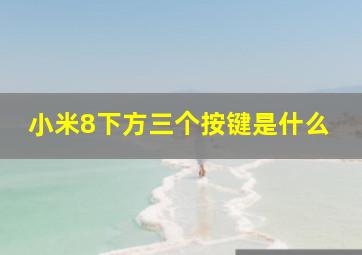 小米8下方三个按键是什么